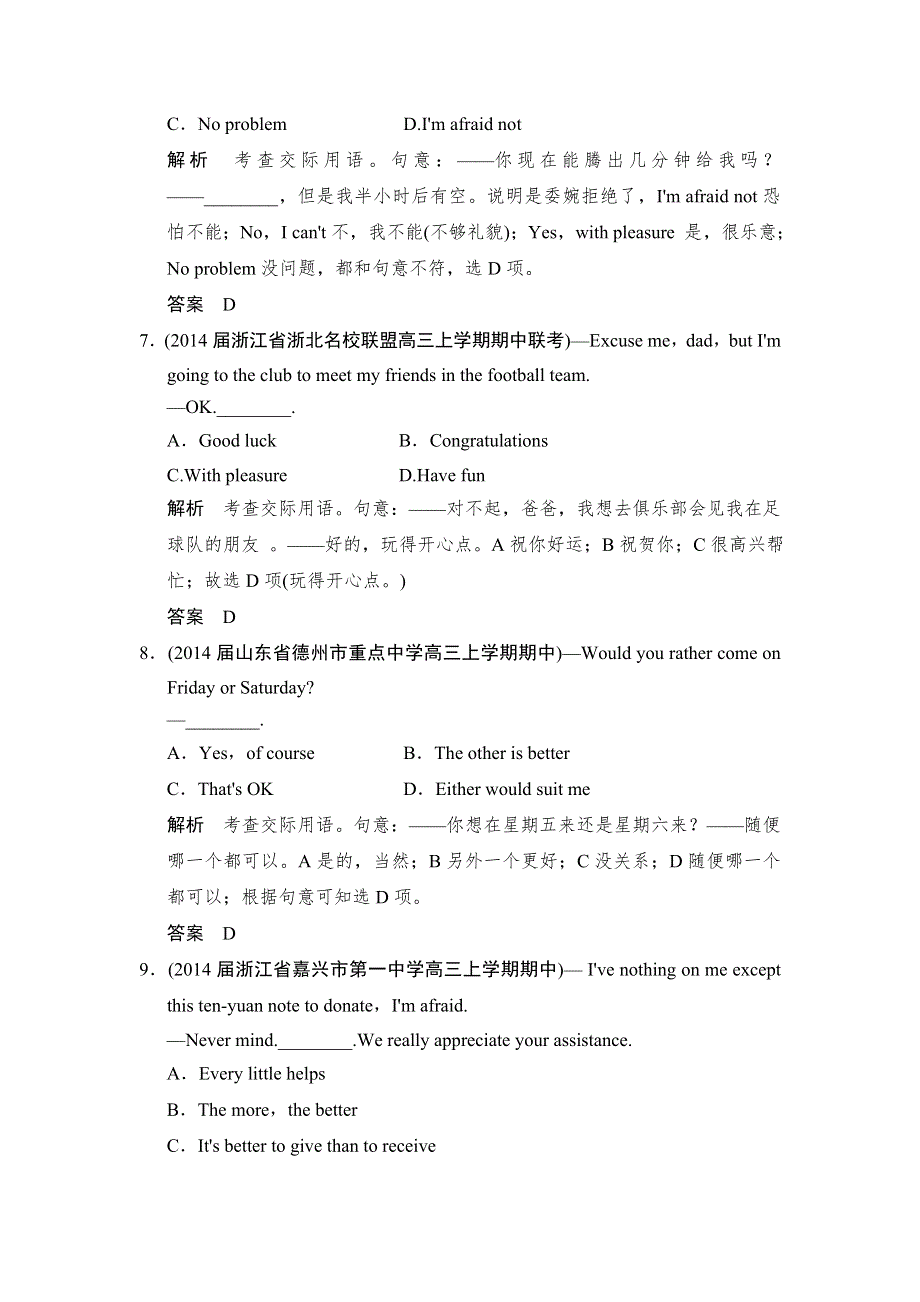 C．No problem　　　　　　D.I'm afraid not

解析　考查交际用语。句意：——你现在能腾出几分钟给我吗？——________，但是我半小时后有空。说明是委婉拒绝了，I'm afraid not 恐怕不能；No，I can't 不，我不能(不够礼貌)；Yes，with pleasure 是，很乐意；No problem 没问题，都和句意不符，选 D 项。

答案　D

7．(2014 届浙江省浙北名校联盟高三上学期期中联考)—Excuse me，dad，but I'm going to the club to meet my friends in the football team.

—OK.________.

A．Good luck　　　　　　B．Congratulations

C.With pleasure　　　　　D.Have fun

解析　考查交际用语。句意：——对不起，爸爸，我想去俱乐部会见我在足球队的朋友 。——好的，玩得开心点。A 祝你好运；B 祝贺你；C 很高兴帮忙；故选 D 项(玩得开心点。)

答案　D

8．(2014 届山东省德州市重点中学高三上学期期中)—Would you rather come on Friday or Saturday?

—________.

A．Yes，of course　　　　B．The other is better

C．That's OK　　　　　　D．Either would suit me

解析　考查交际用语。句意：——你想在星期五来还是星期六来？——随便哪一个都可以。A 是的，当然；B 另外一个更好；C 没关系；D 随便哪一个都可以；根据句意可知选 D 项。

答案　D

9．(2014 届浙江省嘉兴市第一中学高三上学期期中)— I've nothing on me except this ten-yuan note to donate，I'm afraid.

—Never mind.________.We really appreciate your assistance.

A．Every little helps

B．The more，the better

C．It's better to give than to receive